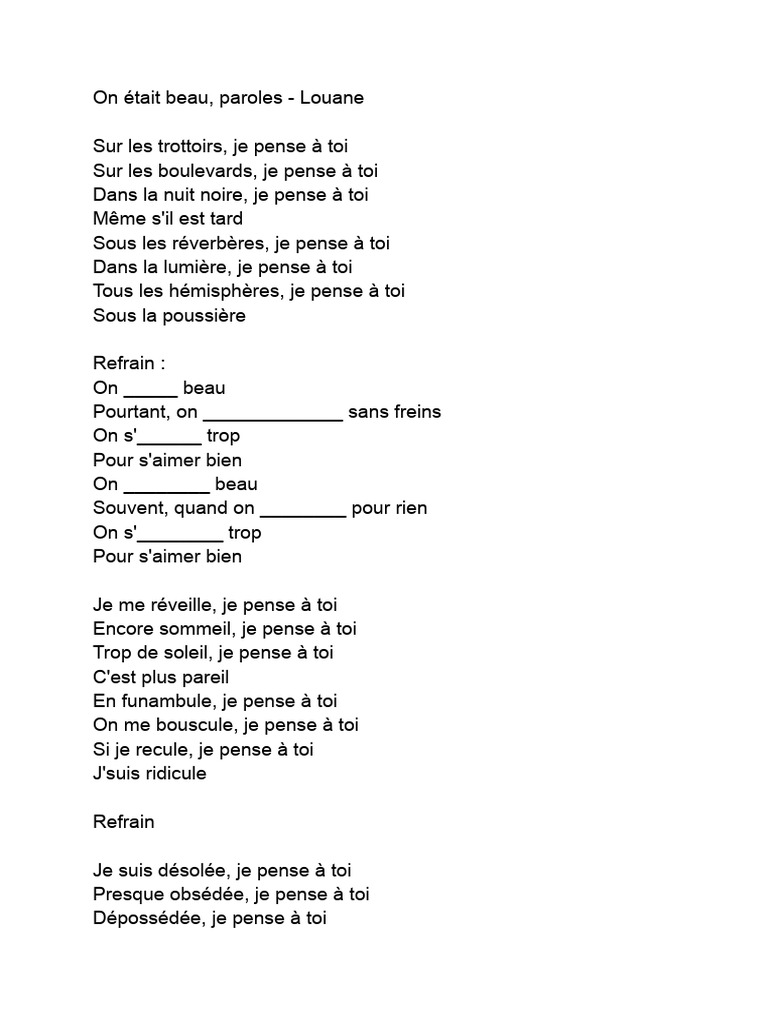 On était beau, paroles - Louane

Sur les trottoirs, je pense à toi
Sur les boulevards, je pense à toi
Dans la nuit noire, je pense à toi
Même s'il est tard
Sous les réverbères, je pense à toi
Dans la lumière, je pense à toi
Tous les hémisphères, je pense à toi
Sous la poussière

Refrain :
On _____ beau
Pourtant, on _____________ sans freins
On s'______ trop
Pour s'aimer bien
On ________ beau
Souvent, quand on ________ pour rien
On s'________ trop
Pour s'aimer bien

Je me réveille, je pense à toi
Encore sommeil, je pense à toi
Trop de soleil, je pense à toi
C'est plus pareil
En funambule, je pense à toi
On me bouscule, je pense à toi
Si je recule, je pense à toi
J'suis ridicule

Refrain

Je suis désolée, je pense à toi
Presque obsédée, je pense à toi
Dépossédée, je pense à toi